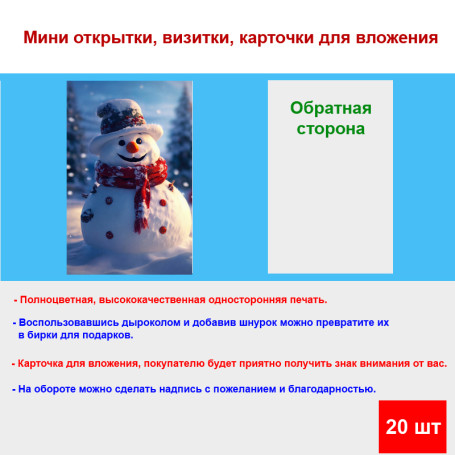 Мини открытки, визитки, карточки для вложения

Обратная сторона

- Полноцветная, высококачественная односторонняя печать.

- Воспользовавшись дыроколом и добавив шнурок можно превратите их в бирки для подарков.

- Карточка для вложения, покупателю будет приятно получить знак внимания от вас.

- На обороте можно сделать надпись с пожеланием и благодарностью.

20 шт